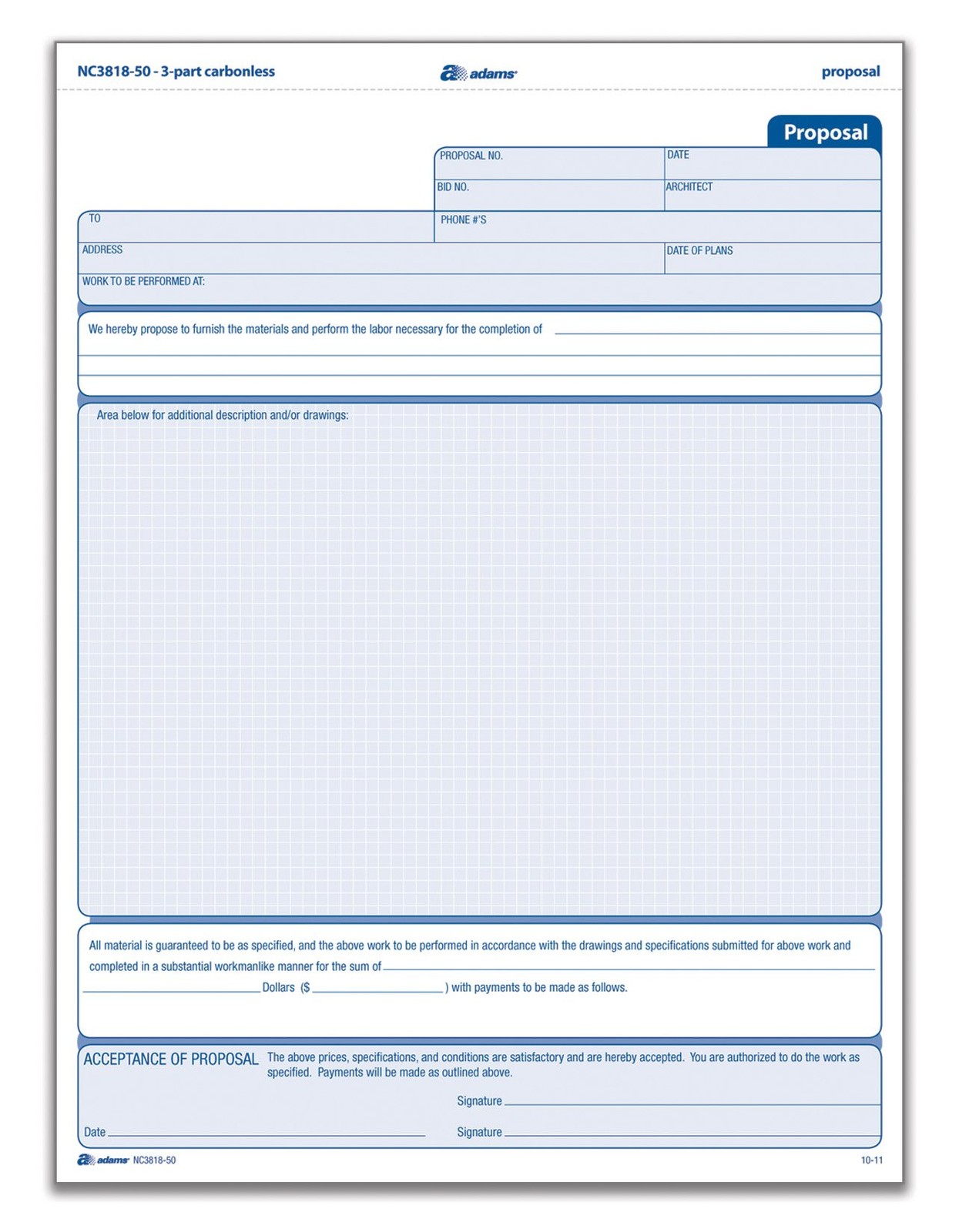 NC3818-50 - 3-part carbonless

adams

proposal

Proposal

PROPOSAL NO.

DATE

BID NO.

ARCHITECT

TO

PHONE #'S

ADDRESS

DATE OF PLANS

WORK TO BE PERFORMED AT:

We hereby propose to furnish the materials and perform the labor necessary for the completion of

Area below for additional description and/or drawings:

All material is guaranteed to be as specified, and the above work to be performed in accordance with the drawings and specifications submitted for above work and completed in a substantial workmanlike manner for the sum of

Dollars ($ ) with payments to be made as follows.

ACCEPTANCE OF PROPOSAL The above prices, specifications, and conditions are satisfactory and are hereby accepted. You are authorized to do the work as specified. Payments will be made as outlined above.

Signature

Date

Signature

adams NC3818-50

10-11